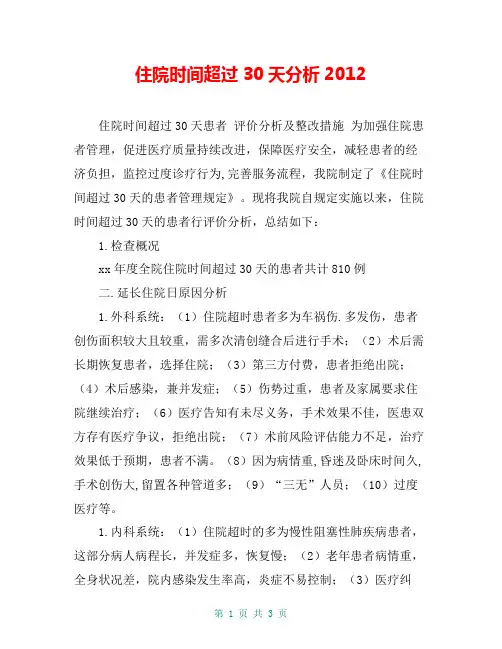 住院时间超过 30 天分析 2012

住院时间超过 30 天患者 评价分析及整改措施 为加强住院患者管理，促进医疗质量持续改进，保障医疗安全，减轻患者的经济负担，监控过度诊疗行为,完善服务流程，我院制定了《住院时间超过 30 天的患者管理规定》。现将我院自规定实施以来，住院时间超过 30 天的患者行评价分析，总结如下：

1.检查概况

xx 年度全院住院时间超过 30 天的患者共计 810 例

二.延长住院日原因分析

1.外科系统：（1）住院超时患者多为车祸伤.多发伤，患者创伤面积较大且较重，需多次清创缝合后进行手术；（2）术后需长期恢复患者，选择住院；（3）第三方付费，患者拒绝出院；（4）术后感染，兼并发症；（5）伤势过重，患者及家属要求住院继续治疗；（6）医疗告知有未尽义务，手术效果不佳，医患双方存有医疗争议，拒绝出院；（7）术前风险评估能力不足，治疗效果低于预期，患者不满。（8）因为病情重,昏迷及卧床时间久,手术创伤大,留置各种管道多；（9）“三无”人员；（10）过度医疗等。

1.内科系统：（1）住院超时的多为慢性阻塞性肺疾病患者，这部分病人病程长，并发症多，恢复慢；（2）老年患者病情重，全身状况差，院内感染发生率高，炎症不易控制；（3）医疗纠

第 1 页 共 3 页